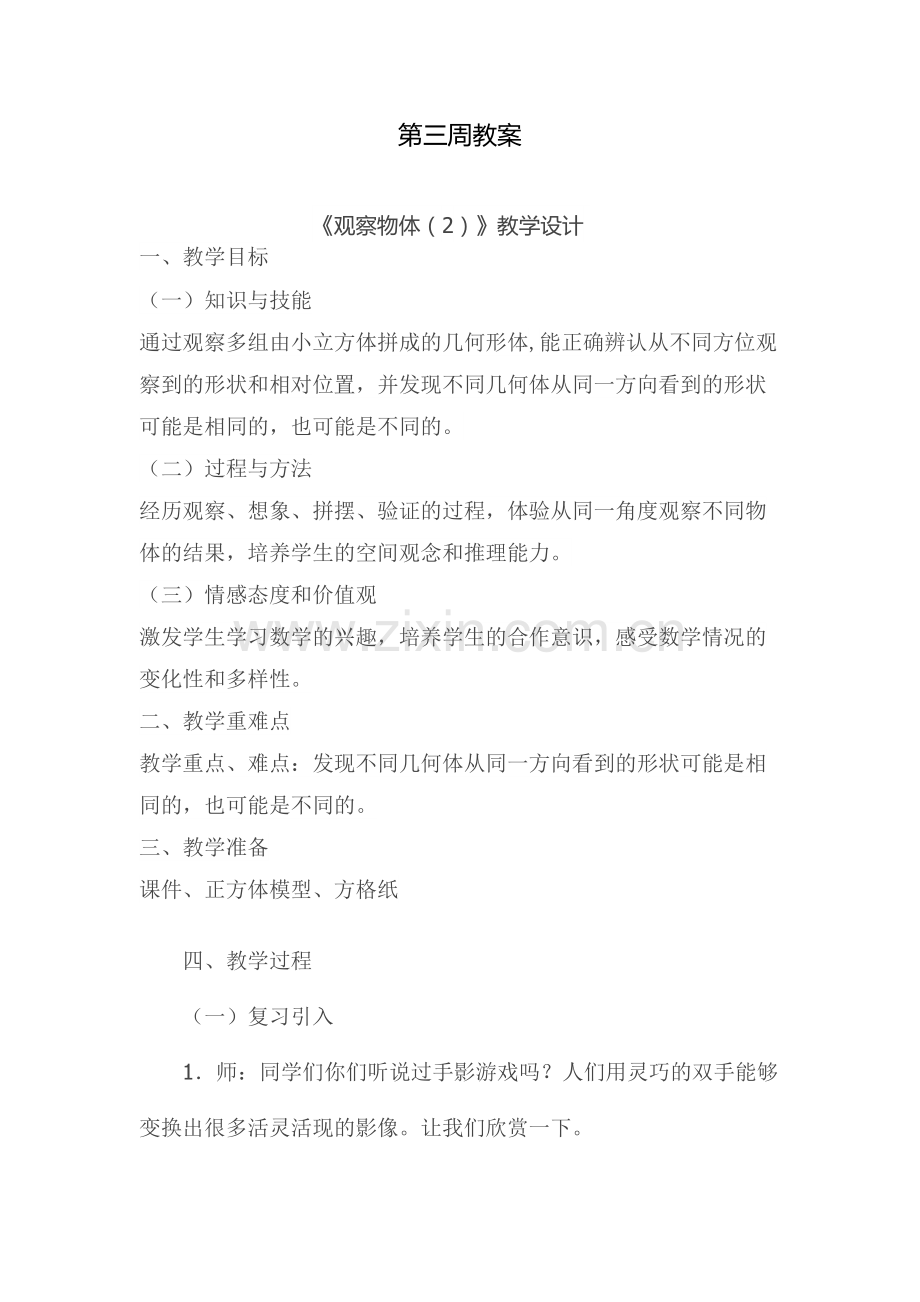 第三周教案

《观察物体（2）》教学设计

一、教学目标

（一）知识与技能

通过观察多组由小立方体拼成的几何形体,能正确辨认从不同方位观察到的形状和相对位置，并发现不同几何体从同一方向看到的形状可能是相同的，也可能是不同的。

（二）过程与方法

经历观察、想象、拼摆、验证的过程，体验从同一角度观察不同物体的结果，培养学生的空间观念和推理能力。

（三）情感态度和价值观

激发学生学习数学的兴趣，培养学生的合作意识，感受数学情况的变化性和多样性。

二、教学重难点

教学重点、难点：发现不同几何体从同一方向看到的形状可能是相同的，也可能是不同的。

三、教学准备

课件、正方体模型、方格纸

四、教学过程

（一）复习引入

1．师：同学们你们听说过手影游戏吗？人们用灵巧的双手能够变换出很多活灵活现的影像。让我们欣赏一下。

www.zixin.com.cn